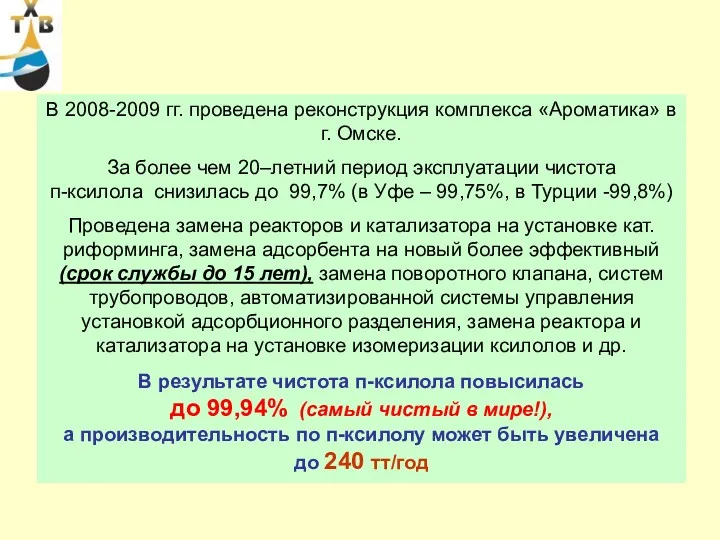 Х
Т В

В 2008-2009 гг. проведена реконструкция комплекса «Ароматика» в г. Омске.

За более чем 20–летний период эксплуатации чистота п-ксилола снизилась до 99,7% (в Уфе – 99,75%, в Турции -99,8%)

Проведена замена реакторов и катализатора на установке кат. риформинга, замена адсорбента на новый более эффективный (срок службы до 15 лет), замена поворотного клапана, систем трубопроводов, автоматизированной системы управления установкой адсорбционного разделения, замена реактора и катализатора на установке изомеризации ксилолов и др.

В результате чистота п-ксилола повысилась до 99,94% (самый чистый в мире!), а производительность по п-ксилолу может быть увеличена до 240 тт/год